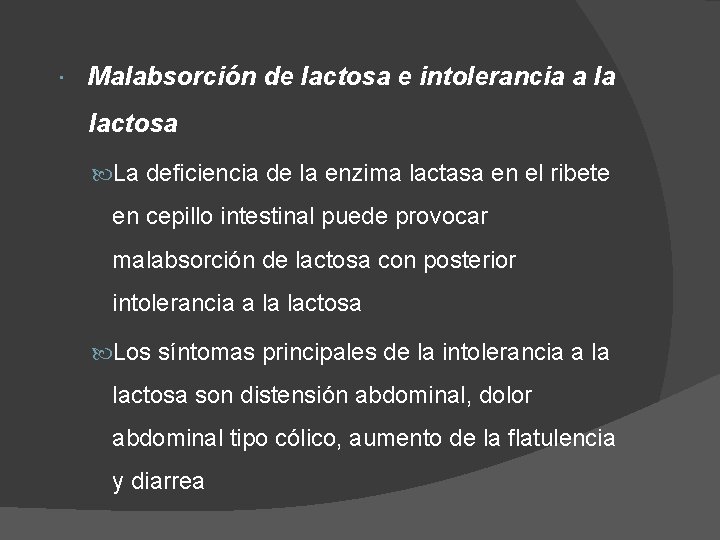 Malabsorción de lactosa e intolerancia a la lactosa

La deficiencia de la enzima lactasa en el ribete en cepillo intestinal puede provocar malabsorción de lactosa con posterior intolerancia a la lactosa

Los síntomas principales de la intolerancia a la lactosa son distensión abdominal, dolor abdominal tipo cólico, aumento de la flatulencia y diarrea